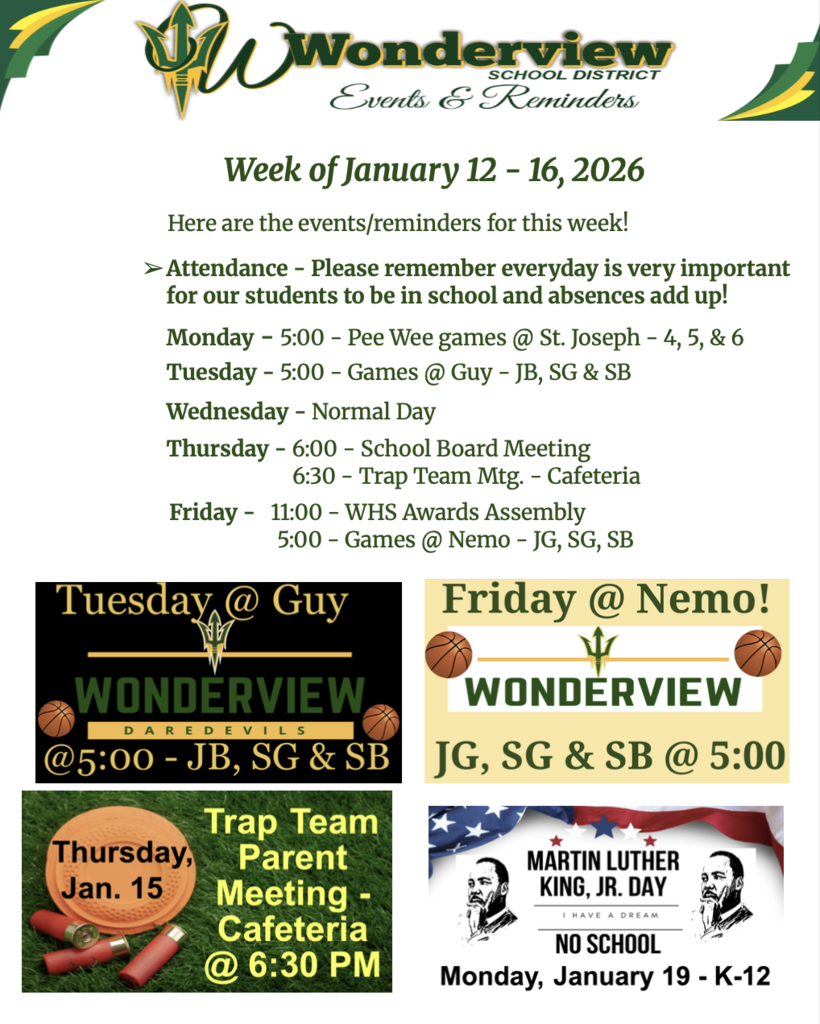 Wonderview
SCHOOL DISTRICT
Events & Reminders

Week of January 12 - 16, 2026

Here are the events/reminders for this week!

➢ Attendance - Please remember everyday is very important for our students to be in school and absences add up!

Monday - 5:00 - Pee Wee games @ St. Joseph - 4, 5, & 6
Tuesday - 5:00 - Games @ Guy - JB, SG & SB
Wednesday - Normal Day
Thursday - 6:00 - School Board Meeting
6:30 - Trap Team Mtg. - Cafeteria
Friday - 11:00 - WHS Awards Assembly
5:00 - Games @ Nemo - JG, SG, SB

Tuesday @ Guy
WONDERVIEW
DAREDEVILS
@5:00 - JB, SG & SB

Friday @ Nemo!
WONDERVIEW
JG, SG & SB @ 5:00

Thursday, Jan. 15
Trap Team Parent Meeting - Cafeteria @ 6:30 PM

MARTIN LUTHER KING, JR. DAY
I HAVE A DREAM
NO SCHOOL
Monday, January 19 - K-12